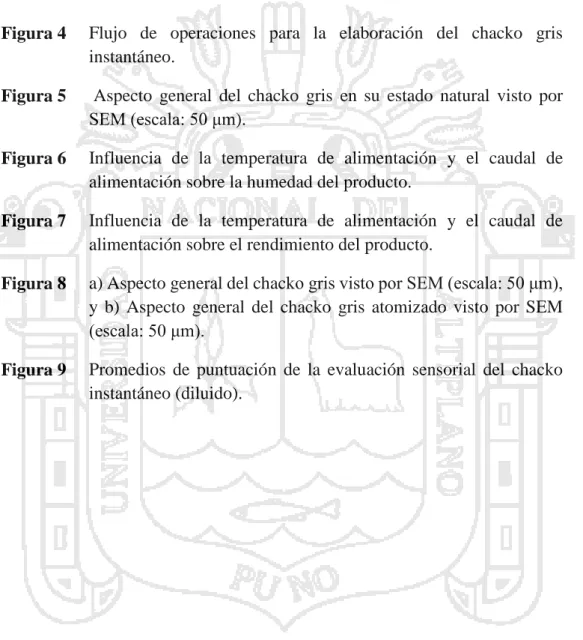 Figura 4 Flujo de operaciones para la elaboración del chacko gris instantáneo.

Figura 5 Aspecto general del chacko gris en su estado natural visto por SEM (escala: 50 μm).

Figura 6 Influencia de la temperatura de alimentación y el caudal de alimentación sobre la humedad del producto.

Figura 7 Influencia de la temperatura de alimentación y el caudal de alimentación sobre el rendimiento del producto.

Figura 8 a) Aspecto general del chacko gris visto por SEM (escala: 50 μm), y b) Aspecto general del chacko gris atomizado visto por SEM (escala: 50 μm).

Figura 9 Promedios de puntuación de la evaluación sensorial del chacko instantáneo (diluido).

UNIVERSIDAD NACIONAL DEL ALTIPLANO PUNO